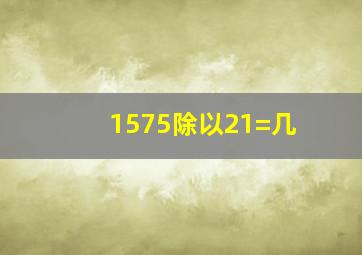 1575除以21=几